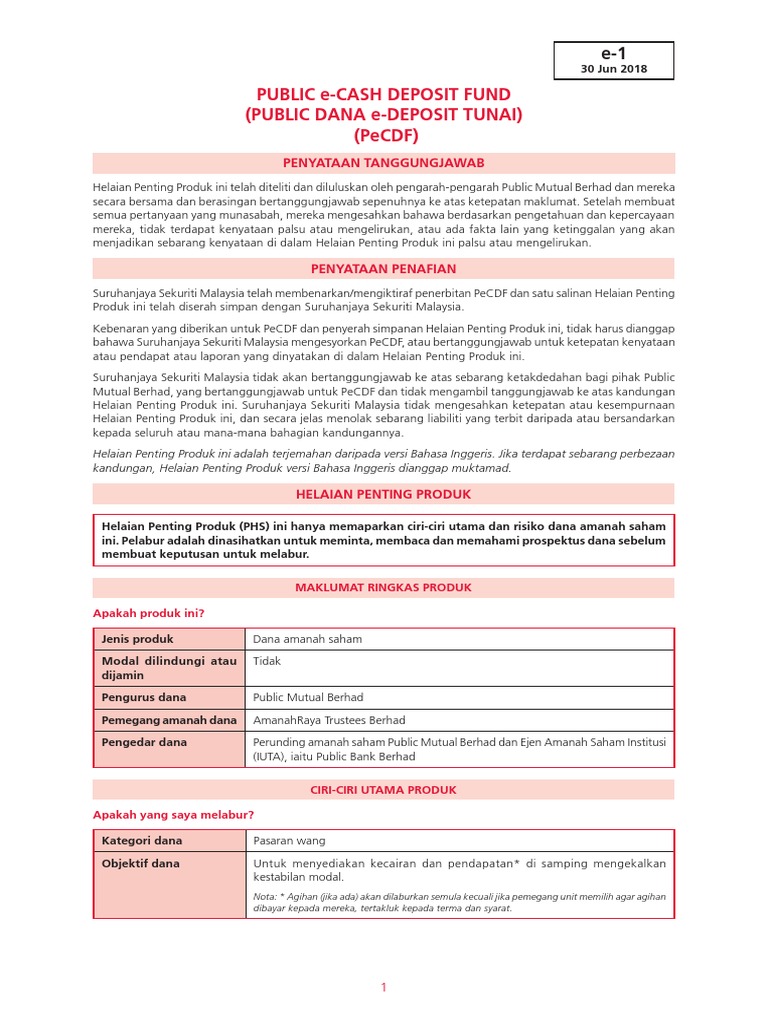 e-1
30 Jun 2018

PUBLIC e-CASH DEPOSIT FUND
(PUBLIC DANA e-DEPOSIT TUNAI)
(PeCDF)

PENYATAAN TANGGUNGJAWAB

Helaian Penting Produk ini telah diteliti dan diluluskan oleh pengarah-pengarah Public Mutual Berhad dan mereka secara bersama dan berasingan bertanggungjawab sepenuhnya ke atas ketepatan maklumat. Setelah membuat semua pertanyaan yang munasabah, mereka mengesahkan bahawa berdasarkan pengetahuan dan kepercayaan mereka, tidak terdapat kenyataan palsu atau mengelirukan, atau ada fakta lain yang ketinggalan yang akan menjadikan sebarang kenyataan di dalam Helaian Penting Produk ini palsu atau mengelirukan.

PENYATAAN PENAFIAN

Suruhanjaya Sekuriti Malaysia telah membenarkan/mengiktiraf penerbitan PeCDF dan satu salinan Helaian Penting Produk ini telah diserah simpan dengan Suruhanjaya Sekuriti Malaysia.

Kebenaran yang diberikan untuk PeCDF dan penyerah simpanan Helaian Penting Produk ini, tidak harus dianggap bahawa Suruhanjaya Sekuriti Malaysia mengesyorkan PeCDF, atau bertanggungjawab untuk ketepatan kenyataan atau pendapat atau laporan yang dinyatakan di dalam Helaian Penting Produk ini.

Suruhanjaya Sekuriti Malaysia tidak akan bertanggungjawab ke atas sebarang ketakdedahan bagi pihak Public Mutual Berhad, yang bertanggungjawab untuk PeCDF dan tidak mengambil tanggungjawab ke atas kandungan Helaian Penting Produk ini. Suruhanjaya Sekuriti Malaysia tidak mengesahkan ketepatan atau kesempurnaan Helaian Penting Produk ini, dan secara jelas menolak sebarang liabiliti yang terbit daripada atau bersandarkan kepada seluruh atau mana-mana bahagian kandungannya.

Helaian Penting Produk ini adalah terjemahan daripada versi Bahasa Inggeris. Jika terdapat sebarang perbezaan kandungan, Helaian Penting Produk versi Bahasa Inggeris dianggap muktamad.

HELAIAN PENTING PRODUK

Helaian Penting Produk (PHS) ini hanya memaparkan ciri-ciri utama dan risiko dana amanah saham ini. Pelabur adalah dinasihatkan untuk meminta, membaca dan memahami prospektus dana sebelum membuat keputusan untuk melabur.

MAKLUMAT RINGKAS PRODUK

Apakah produk ini?

| Jenis produk | Dana amanah saham |
|---|---|
| Modal dilindungi atau dijamin | Tidak |
| Pengurus dana | Public Mutual Berhad |
| Pemegang amanah dana | AmanahRaya Trustees Berhad |
| Pengedar dana | Perunding amanah saham Public Mutual Berhad dan Ejen Amanah Saham Institusi (IUTA), iaitu Public Bank Berhad |

CIRI-CIRI UTAMA PRODUK

Apakah yang saya melabur?

| Kategori dana | Pasaran wang |
|---|---|
| Objektif dana | Untuk menyediakan kecairan dan pendapatan* di samping mengekalkan kestabilan modal. Nota: * Agihan (jika ada) akan dilaburkan semula kecuali jika pemegang unit memilih agar agihan dibayar kepada mereka, tertakluk kepada terma dan syarat. |

1